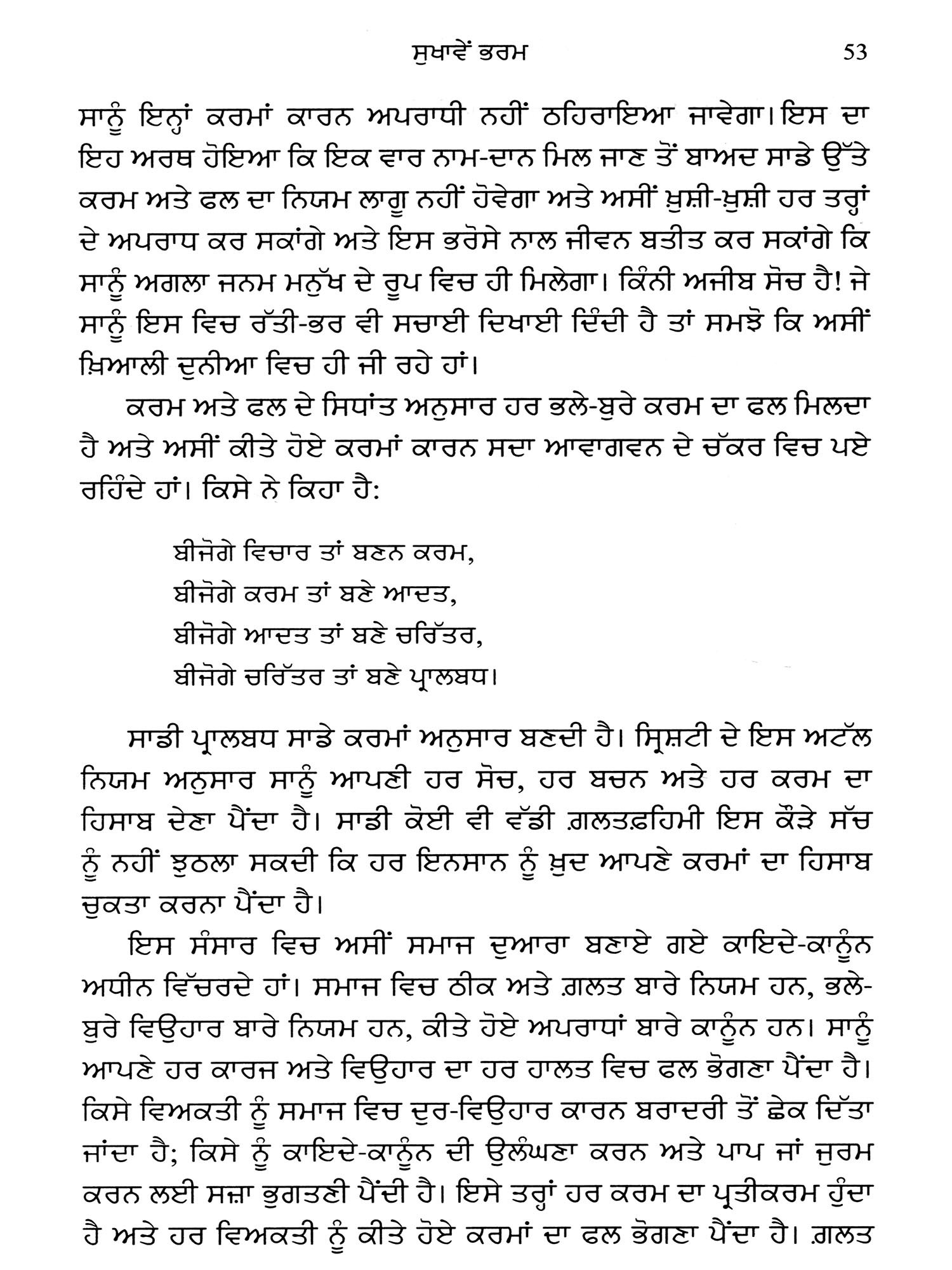 ਸੁਖਾਵੇਂ ਭਰਮ 53

ਸਾਨੂੰ ਇਨ੍ਹਾਂ ਕਰਮਾਂ ਕਾਰਨ ਅਪਰਾਧੀ ਨਹੀਂ ਠਹਿਰਾਇਆ ਜਾਵੇਗਾ। ਇਸ ਦਾ ਇਹ ਅਰਥ ਹੋਇਆ ਕਿ ਇਕ ਵਾਰ ਨਾਮ-ਦਾਨ ਮਿਲ ਜਾਣ ਤੋਂ ਬਾਅਦ ਸਾਡੇ ਉੱਤੇ ਕਰਮ ਅਤੇ ਫਲ ਦਾ ਨਿਯਮ ਲਾਗੂ ਨਹੀਂ ਹੋਵੇਗਾ ਅਤੇ ਅਸੀਂ ਖ਼ੁਸ਼ੀ-ਖ਼ੁਸ਼ੀ ਹਰ ਤਰ੍ਹਾਂ ਦੇ ਅਪਰਾਧ ਕਰ ਸਕਾਂਗੇ ਅਤੇ ਇਸ ਭਰੋਸੇ ਨਾਲ ਜੀਵਨ ਬਤੀਤ ਕਰ ਸਕਾਂਗੇ ਕਿ ਸਾਨੂੰ ਅਗਲਾ ਜਨਮ ਮਨੁੱਖ ਦੇ ਰੂਪ ਵਿਚ ਹੀ ਮਿਲੇਗਾ। ਕਿੰਨੀ ਅਜੀਬ ਸੋਚ ਹੈ! ਜੇ ਸਾਨੂੰ ਇਸ ਵਿਚ ਰੱਤੀ-ਭਰ ਵੀ ਸਚਾਈ ਦਿਖਾਈ ਦਿੰਦੀ ਹੈ ਤਾਂ ਸਮਝੋ ਕਿ ਅਸੀਂ ਖ਼ਿਆਲੀ ਦੁਨੀਆ ਵਿਚ ਹੀ ਜੀ ਰਹੇ ਹਾਂ।

ਕਰਮ ਅਤੇ ਫਲ ਦੇ ਸਿਧਾਂਤ ਅਨੁਸਾਰ ਹਰ ਭਲੇ-ਬੁਰੇ ਕਰਮ ਦਾ ਫਲ ਮਿਲਦਾ ਹੈ ਅਤੇ ਅਸੀਂ ਕੀਤੇ ਹੋਏ ਕਰਮਾਂ ਕਾਰਨ ਸਦਾ ਆਵਾਗਵਨ ਦੇ ਚੱਕਰ ਵਿਚ ਪਏ ਰਹਿੰਦੇ ਹਾਂ। ਕਿਸੇ ਨੇ ਕਿਹਾ ਹੈ:

ਬੀਜੋਗੇ ਵਿਚਾਰ ਤਾਂ ਬਣਨ ਕਰਮ,
ਬੀਜੋਗੇ ਕਰਮ ਤਾਂ ਬਣੇ ਆਦਤ,
ਬੀਜੋਗੇ ਆਦਤ ਤਾਂ ਬਣੇ ਚਰਿੱਤਰ,
ਬੀਜੋਗੇ ਚਰਿੱਤਰ ਤਾਂ ਬਣੇ ਪ੍ਰਾਲਬਧ।

ਸਾਡੀ ਪ੍ਰਾਲਬਧ ਸਾਡੇ ਕਰਮਾਂ ਅਨੁਸਾਰ ਬਣਦੀ ਹੈ। ਸ੍ਰਿਸ਼ਟੀ ਦੇ ਇਸ ਅਟੱਲ ਨਿਯਮ ਅਨੁਸਾਰ ਸਾਨੂੰ ਆਪਣੀ ਹਰ ਸੋਚ, ਹਰ ਬਚਨ ਅਤੇ ਹਰ ਕਰਮ ਦਾ ਹਿਸਾਬ ਦੇਣਾ ਪੈਂਦਾ ਹੈ। ਸਾਡੀ ਕੋਈ ਵੀ ਵੱਡੀ ਗ਼ਲਤਫ਼ਹਿਮੀ ਇਸ ਕੌੜੇ ਸੱਚ ਨੂੰ ਨਹੀਂ ਝੁਠਲਾ ਸਕਦੀ ਕਿ ਹਰ ਇਨਸਾਨ ਨੂੰ ਖ਼ੁਦ ਆਪਣੇ ਕਰਮਾਂ ਦਾ ਹਿਸਾਬ ਚੁਕਤਾ ਕਰਨਾ ਪੈਂਦਾ ਹੈ।

ਇਸ ਸੰਸਾਰ ਵਿਚ ਅਸੀਂ ਸਮਾਜ ਦੁਆਰਾ ਬਣਾਏ ਗਏ ਕਾਇਦੇ-ਕਾਨੂੰਨ ਅਧੀਨ ਵਿੱਚਰਦੇ ਹਾਂ। ਸਮਾਜ ਵਿਚ ਠੀਕ ਅਤੇ ਗ਼ਲਤ ਬਾਰੇ ਨਿਯਮ ਹਨ, ਭਲੇ-ਬੁਰੇ ਵਿਉਹਾਰ ਬਾਰੇ ਨਿਯਮ ਹਨ, ਕੀਤੇ ਹੋਏ ਅਪਰਾਧਾਂ ਬਾਰੇ ਕਾਨੂੰਨ ਹਨ। ਸਾਨੂੰ ਆਪਣੇ ਹਰ ਕਾਰਜ ਅਤੇ ਵਿਉਹਾਰ ਦਾ ਹਰ ਹਾਲਤ ਵਿਚ ਫਲ ਭੋਗਣਾ ਪੈਂਦਾ ਹੈ। ਕਿਸੇ ਵਿਅਕਤੀ ਨੂੰ ਸਮਾਜ ਵਿਚ ਦੁਰ-ਵਿਉਹਾਰ ਕਾਰਨ ਬਰਾਦਰੀ ਤੋਂ ਛੇਕ ਦਿੱਤਾ ਜਾਂਦਾ ਹੈ; ਕਿਸੇ ਨੂੰ ਕਾਇਦੇ-ਕਾਨੂੰਨ ਦੀ ਉਲੰਘਣਾ ਕਰਨ ਅਤੇ ਪਾਪ ਜਾਂ ਜੁਰਮ ਕਰਨ ਲਈ ਸਜ਼ਾ ਭੁਗਤਣੀ ਪੈਂਦੀ ਹੈ। ਇਸੇ ਤਰ੍ਹਾਂ ਹਰ ਕਰਮ ਦਾ ਪ੍ਰਤੀਕਰਮ ਹੁੰਦਾ ਹੈ ਅਤੇ ਹਰ ਵਿਅਕਤੀ ਨੂੰ ਕੀਤੇ ਹੋਏ ਕਰਮਾਂ ਦਾ ਫਲ ਭੋਗਣਾ ਪੈਂਦਾ ਹੈ। ਗ਼ਲਤ